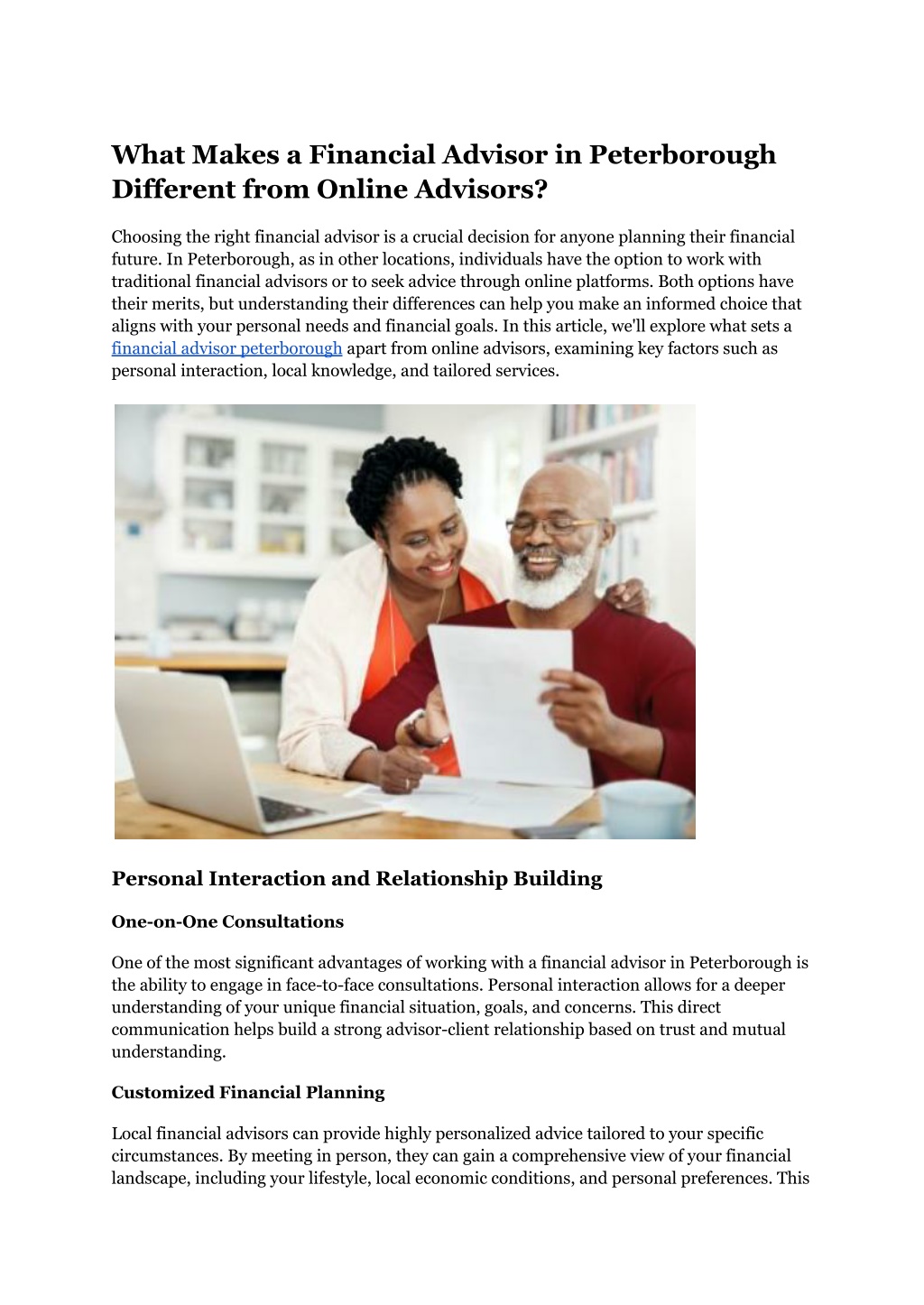 What Makes a Financial Advisor in Peterborough Different from Online Advisors?

Choosing the right financial advisor is a crucial decision for anyone planning their financial future. In Peterborough, as in other locations, individuals have the option to work with traditional financial advisors or to seek advice through online platforms. Both options have their merits, but understanding their differences can help you make an informed choice that aligns with your personal needs and financial goals. In this article, we'll explore what sets a financial advisor peterborough apart from online advisors, examining key factors such as personal interaction, local knowledge, and tailored services.

Personal Interaction and Relationship Building

One-on-One Consultations

One of the most significant advantages of working with a financial advisor in Peterborough is the ability to engage in face-to-face consultations. Personal interaction allows for a deeper understanding of your unique financial situation, goals, and concerns. This direct communication helps build a strong advisor-client relationship based on trust and mutual understanding.

Customized Financial Planning

Local financial advisors can provide highly personalized advice tailored to your specific circumstances. By meeting in person, they can gain a comprehensive view of your financial landscape, including your lifestyle, local economic conditions, and personal preferences. This